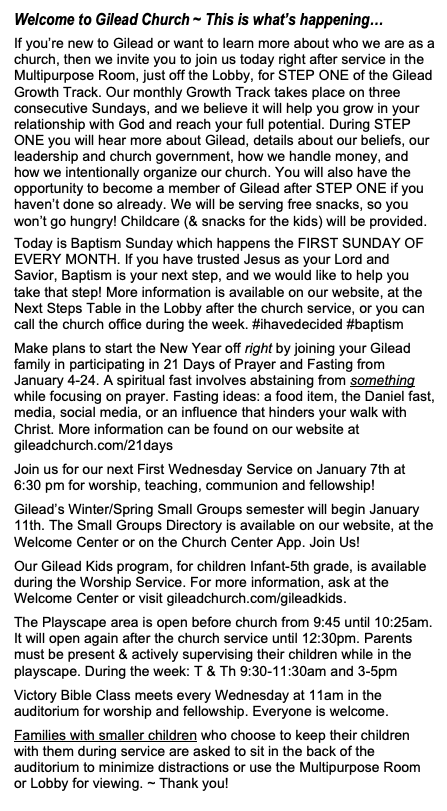 Welcome to Gilead Church ~ This is what's happening...

If you're new to Gilead or want to learn more about who we are as a church, then we invite you to join us today right after service in the Multipurpose Room, just off the Lobby, for STEP ONE of the Gilead Growth Track. Our monthly Growth Track takes place on three consecutive Sundays, and we believe it will help you grow in your relationship with God and reach your full potential. During STEP ONE you will hear more about Gilead, details about our beliefs, our leadership and church government, how we handle money, and how we intentionally organize our church. You will also have the opportunity to become a member of Gilead after STEP ONE if you haven't done so already. We will be serving free snacks, so you won't go hungry! Childcare (& snacks for the kids) will be provided.

Today is Baptism Sunday which happens the FIRST SUNDAY OF EVERY MONTH. If you have trusted Jesus as your Lord and Savior, Baptism is your next step, and we would like to help you take that step! More information is available on our website, at the Next Steps Table in the Lobby after the church service, or you can call the church office during the week. #ihavedecided #baptism

Make plans to start the New Year off right by joining your Gilead family in participating in 21 Days of Prayer and Fasting from January 4-24. A spiritual fast involves abstaining from something while focusing on prayer. Fasting ideas: a food item, the Daniel fast, media, social media, or an influence that hinders your walk with Christ. More information can be found on our website at gileadchurch.com/21days

Join us for our next First Wednesday Service on January 7th at 6:30 pm for worship, teaching, communion and fellowship!

Gilead's Winter/Spring Small Groups semester will begin January 11th. The Small Groups Directory is available on our website, at the Welcome Center or on the Church Center App. Join Us!

Our Gilead Kids program, for children Infant-5th grade, is available during the Worship Service. For more information, ask at the Welcome Center or visit gileadchurch.com/gileadkids.

The Playscape area is open before church from 9:45 until 10:25am. It will open again after the church service until 12:30pm. Parents must be present & actively supervising their children while in the playscape. During the week: T & Th 9:30-11:30am and 3-5pm

Victory Bible Class meets every Wednesday at 11am in the auditorium for worship and fellowship. Everyone is welcome.

Families with smaller children who choose to keep their children with them during service are asked to sit in the back of the auditorium to minimize distractions or use the Multipurpose Room or Lobby for viewing. ~ Thank you!